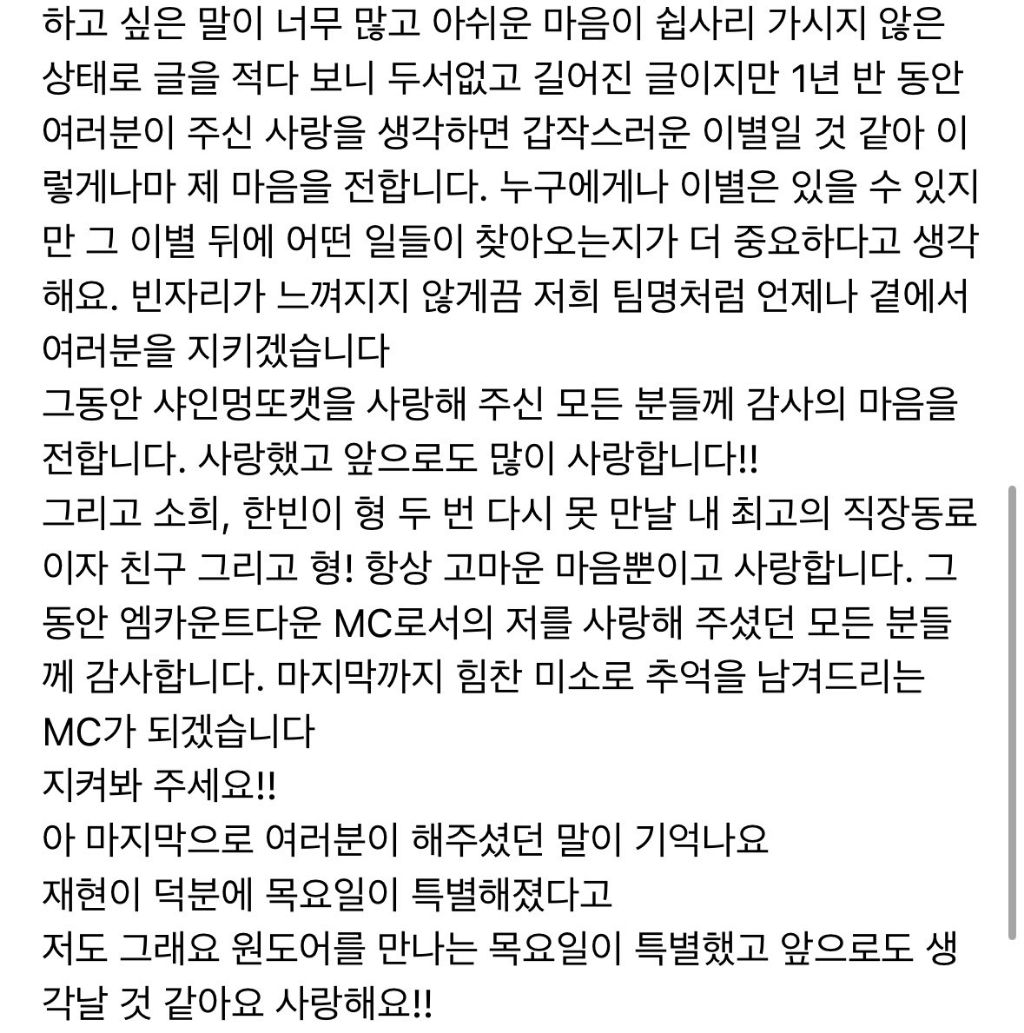 하고 싶은 말이 너무 많고 아쉬운 마음이 쉽사리 가시지 않은 상태로 글을 적다 보니 두서없고 길어진 글이지만 1년 반 동안 여러분이 주신 사랑을 생각하면 갑작스러운 이별일 것 같아 이렇게나마 제 마음을 전합니다. 누구에게나 이별은 있을 수 있지만 그 이별 뒤에 어떤 일들이 찾아오는지가 더 중요하다고 생각해요. 빈자리가 느껴지지 않게끔 저희 팀명처럼 언제나 곁에서 여러분을 지키겠습니다
그동안 샤인멍또캣을 사랑해 주신 모든 분들께 감사의 마음을 전합니다. 사랑했고 앞으로도 많이 사랑합니다!!
그리고 소희, 한빈이 형 두 번 다시 못 만날 내 최고의 직장동료이자 친구 그리고 형! 항상 고마운 마음뿐이고 사랑합니다. 그동안 엠카운트다운 MC로서의 저를 사랑해 주셨던 모든 분들께 감사합니다. 마지막까지 힘찬 미소로 추억을 남겨드리는 MC가 되겠습니다
지켜봐 주세요!!
아 마지막으로 여러분이 해주셨던 말이 기억나요
재현이 덕분에 목요일이 특별해졌다고
저도 그래요 원도어를 만나는 목요일이 특별했고 앞으로도 생각날 것 같아요 사랑해요!!